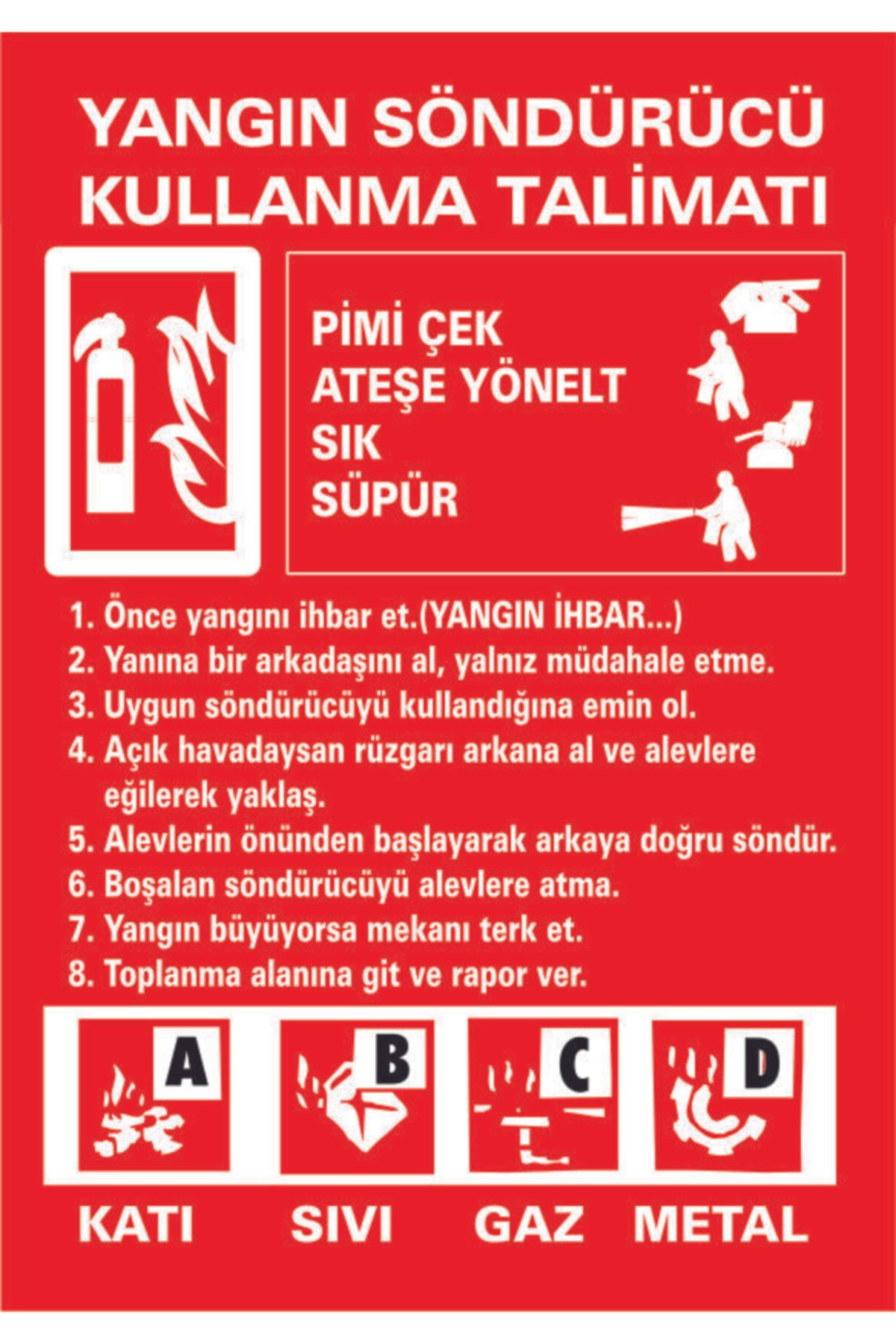 YANGIN SÖNDÜRÜCÜ KULLANMA TALİMATI

PİMİ ÇEK
ATEŞE YÖNELT
SIK
SÜPÜR

1. Önce yangını ihbar et.(YANGIN İHBAR...)
2. Yanına bir arkadaşını al, yalnız müdahale etme.
3. Uygun söndürücüyü kullandığına emin ol.
4. Açık havadaysan rüzgarı arkana al ve alevlere eğilerek yaklaş.
5. Alevlerin önünden başlayarak arkaya doğru söndür.
6. Boşalan söndürücüyü alevlere atma.
7. Yangın büyüyorsa mekanı terk et.
8. Toplanma alanına git ve rapor ver.

A B C D

KATI SIVI GAZ METAL